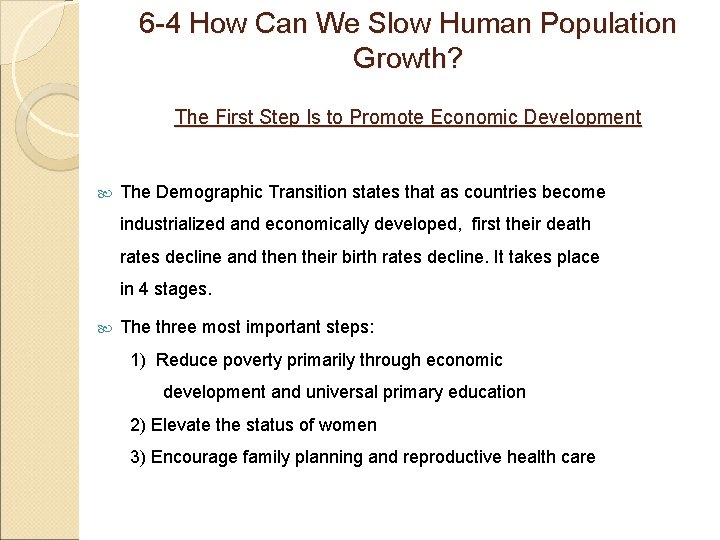 6-4 How Can We Slow Human Population Growth?

The First Step Is to Promote Economic Development

The Demographic Transition states that as countries become industrialized and economically developed, first their death rates decline and then their birth rates decline. It takes place in 4 stages.

The three most important steps:

1) Reduce poverty primarily through economic development and universal primary education

2) Elevate the status of women

3) Encourage family planning and reproductive health care